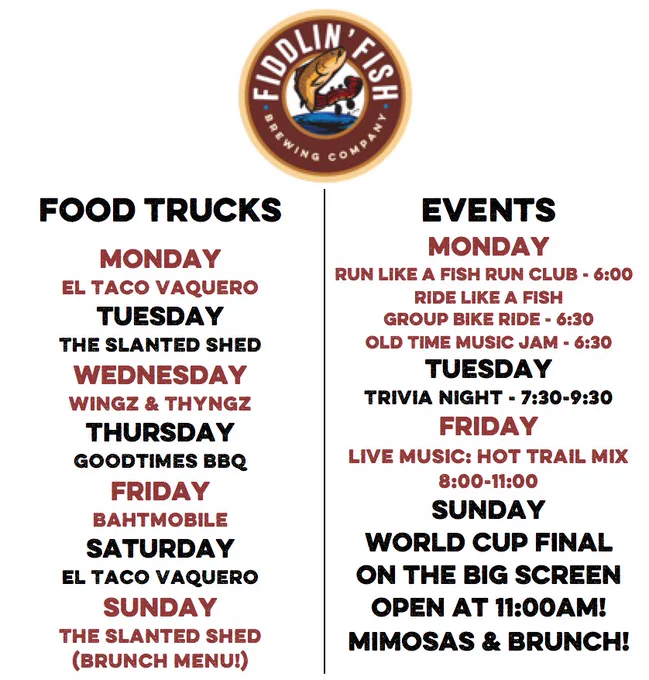 FIDDLIN' FISH
BREWING COMPANY

FOOD TRUCKS

MONDAY
EL TACO VAQUERO
TUESDAY
THE SLANTED SHED
WEDNESDAY
WINGZ & THYNGZ
THURSDAY
GOODTIMES BBQ
FRIDAY
BAHTMOBILE
SATURDAY
EL TACO VAQUERO
SUNDAY
THE SLANTED SHED
(BRUNCH MENU!)

EVENTS

MONDAY
RUN LIKE A FISH RUN CLUB - 6:00
RIDE LIKE A FISH
GROUP BIKE RIDE - 6:30
OLD TIME MUSIC JAM - 6:30
TUESDAY
TRIVIA NIGHT - 7:30-9:30
FRIDAY
LIVE MUSIC: HOT TRAIL MIX
8:00-11:00
SUNDAY
WORLD CUP FINAL
ON THE BIG SCREEN
OPEN AT 11:00AM!
MIMOSAS & BRUNCH!